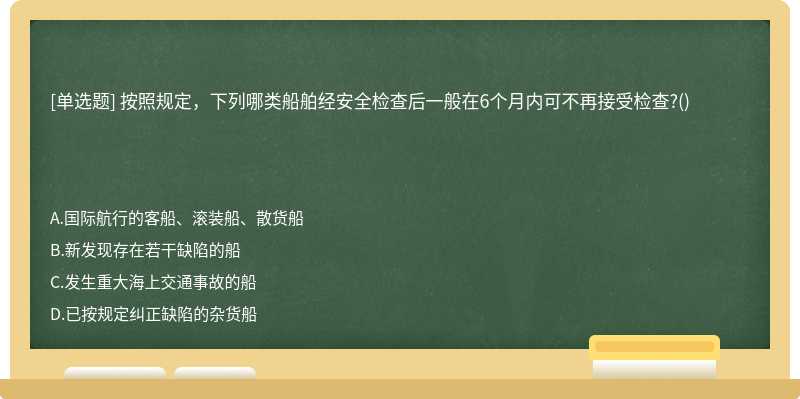 [单选题] 按照规定，下列哪类船舶经安全检查后一般在6个月内可不再接受检查?()

A.国际航行的客船、滚装船、散货船
B.新发现存在若干缺陷的船
C.发生重大海上交通事故的船
D.已按规定纠正缺陷的杂货船